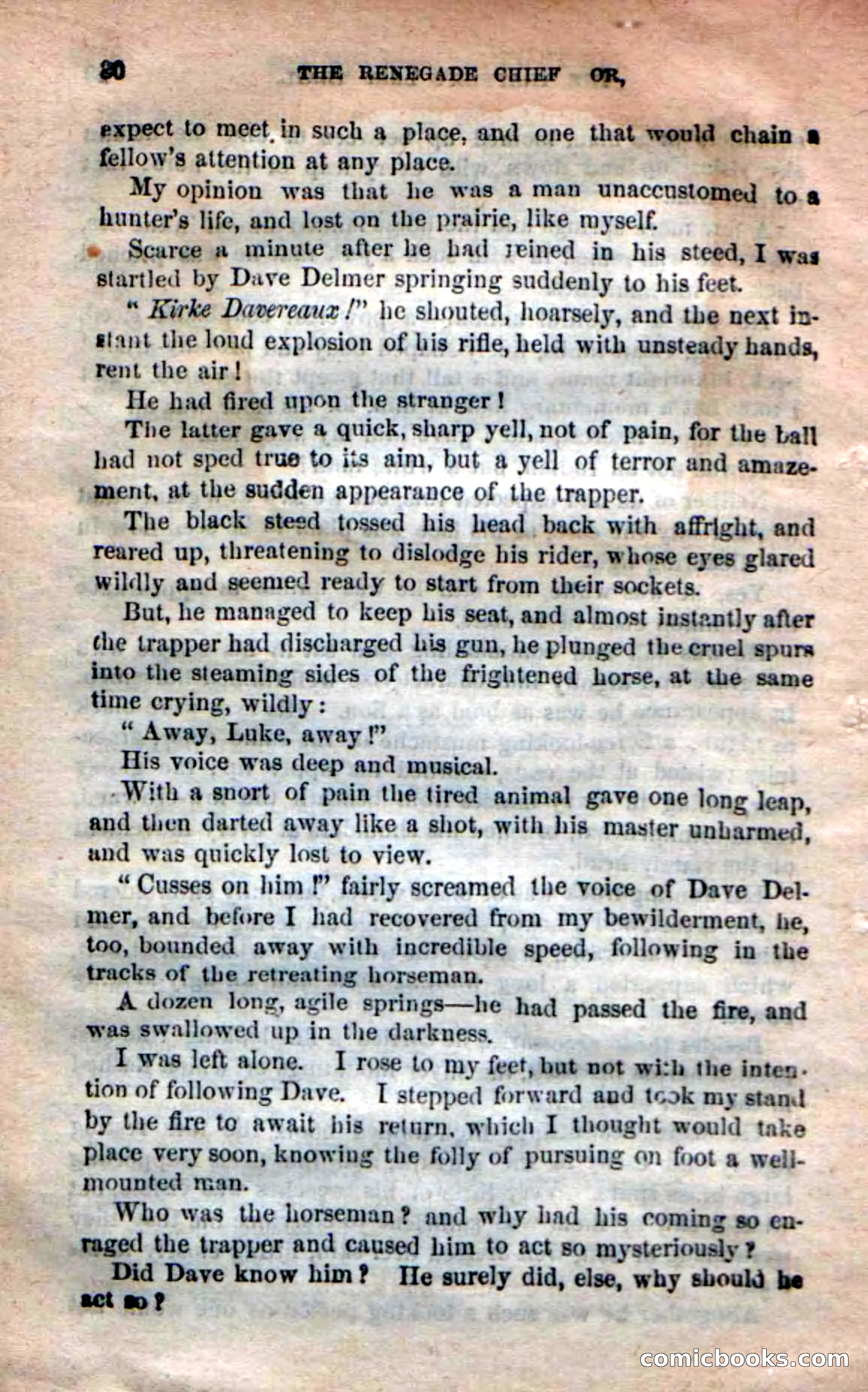 20 THE RENEGADE CHIEF OR,

expect to meet in such a place, and one that would chain a fellow's attention at any place.

My opinion was that he was a man unaccustomed to a hunter's life, and lost on the prairie, like myself.

Scarce a minute after he had reined in his steed, I was startled by Dave Delmer springing suddenly to his feet.

"Kirke Davereaux!" he shouted, hoarsely, and the next instant the loud explosion of his rifle, held with unsteady hands, rent the air!

He had fired upon the stranger!

The latter gave a quick, sharp yell, not of pain, for the ball had not sped true to its aim, but a yell of terror and amazement, at the sudden appearance of the trapper.

The black steed tossed his head back with affright, and reared up, threatening to dislodge his rider, whose eyes glared wildly and seemed ready to start from their sockets.

But, he managed to keep his seat, and almost instantly after the trapper had discharged his gun, he plunged the cruel spurs into the steaming sides of the frightened horse, at the same time crying, wildly:

"Away, Luke, away!"

His voice was deep and musical.

With a snort of pain the tired animal gave one long leap, and then darted away like a shot, with his master unharmed, and was quickly lost to view.

"Cusses on him!" fairly screamed the voice of Dave Delmer, and before I had recovered from my bewilderment, he, too, bounded away with incredible speed, following in the tracks of the retreating horseman.

A dozen long, agile springs—he had passed the fire, and was swallowed up in the darkness.

I was left alone. I rose to my feet, but not with the intention of following Dave. I stepped forward and took my stand by the fire to await his return, which I thought would take place very soon, knowing the folly of pursuing on foot a well-mounted man.

Who was the horseman? and why had his coming so enraged the trapper and caused him to act so mysteriously?

Did Dave know him? He surely did, else, why should he act so?

comicbooks.com